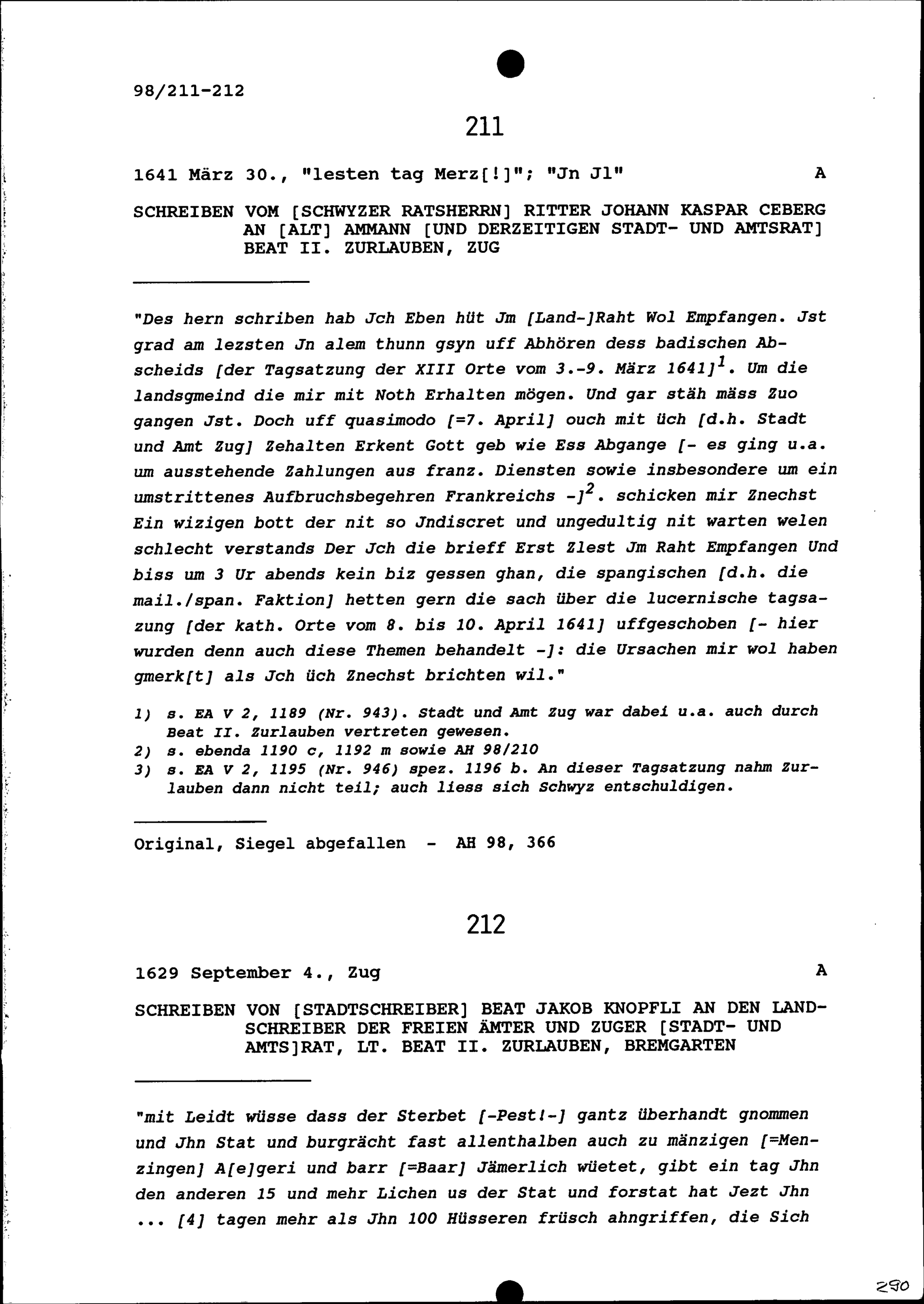 98/211-212

211

1641 März 30., "lesten tag Merz[!]"; "Jn Jl" A

SCHREIBEN VOM [SCHWYZER RATSHERRN] RITTER JOHANN KASPAR CEBERG AN [ALT] AMMANN [UND DERZEITIGEN STADT- UND AMTSRAT] BEAT II. ZURLAUBEN, ZUG

"Des hern schriben hab Jch Eben hüt Jm [Land-]Raht Wol Empfangen. Jst grad am lezsten Jn alem thunn gsyn uff Abhören dess badischen Abscheids [der Tagsatzung der XIII Orte vom 3.-9. März 1641]$^1$. Um die landsgmeind die mir mit Noth Erhalten mögen. Und gar stäh mäss Zuo gangen Jst. Doch uff quasimodo [=7. April] ouch mit üch [d.h. Stadt und Amt Zug] Zehalten Erkent Gott geb wie Ess Abgange [- es ging u.a. um ausstehende Zahlungen aus franz. Diensten sowie insbesondere um ein umstrittenes Aufbruchsbegehren Frankreichs -]$^2$. schicken mir Znechst Ein wizigen bott der nit so Jndiscret und ungedultig nit warten welen schlecht verstands Der Jch die brieff Erst Zlest Jm Raht Empfangen Und biss um 3 Ur abends kein biz gessen ghan, die spangischen [d.h. die mail./span. Faktion] hetten gern die sach über die lucernische tagsazung [der kath. Orte vom 8. bis 10. April 1641] uffgeschoben [- hier wurden denn auch diese Themen behandelt -]: die Ursachen mir wol haben gmerk[t] als Jch üch Znechst brichten wil."

1) s. EA V 2, 1189 (Nr. 943). Stadt und Amt Zug war dabei u.a. auch durch Beat II. Zurlauben vertreten gewesen.
2) s. ebenda 1190 c, 1192 m sowie AH 98/210
3) s. EA V 2, 1195 (Nr. 946) spez. 1196 b. An dieser Tagsatzung nahm Zurlauben dann nicht teil; auch liess sich Schwyz entschuldigen.

Original, Siegel abgefallen - AH 98, 366

212

1629 September 4., Zug A

SCHREIBEN VON [STADTSCHREIBER] BEAT JAKOB KNOPFLI AN DEN LANDSCHREIBER DER FREIEN ÄMTER UND ZUGER [STADT- UND AMTS]RAT, LT. BEAT II. ZURLAUBEN, BREMGARTEN

"mit Leidt wüsse dass der Sterbet [-Pest!-] gantz überhandt gnommen und Jhn Stat und burgrächt fast allenthalben auch zu mänzigen [=Menzingen] A[e]geri und barr [=Baar] Jämerlich wüetet, gibt ein tag Jhn den anderen 15 und mehr Lichen us der Stat und forstat hat Jezt Jhn ... [4] tagen mehr als Jhn 100 Hüsseren früsch ahngriffen, die Sich

290